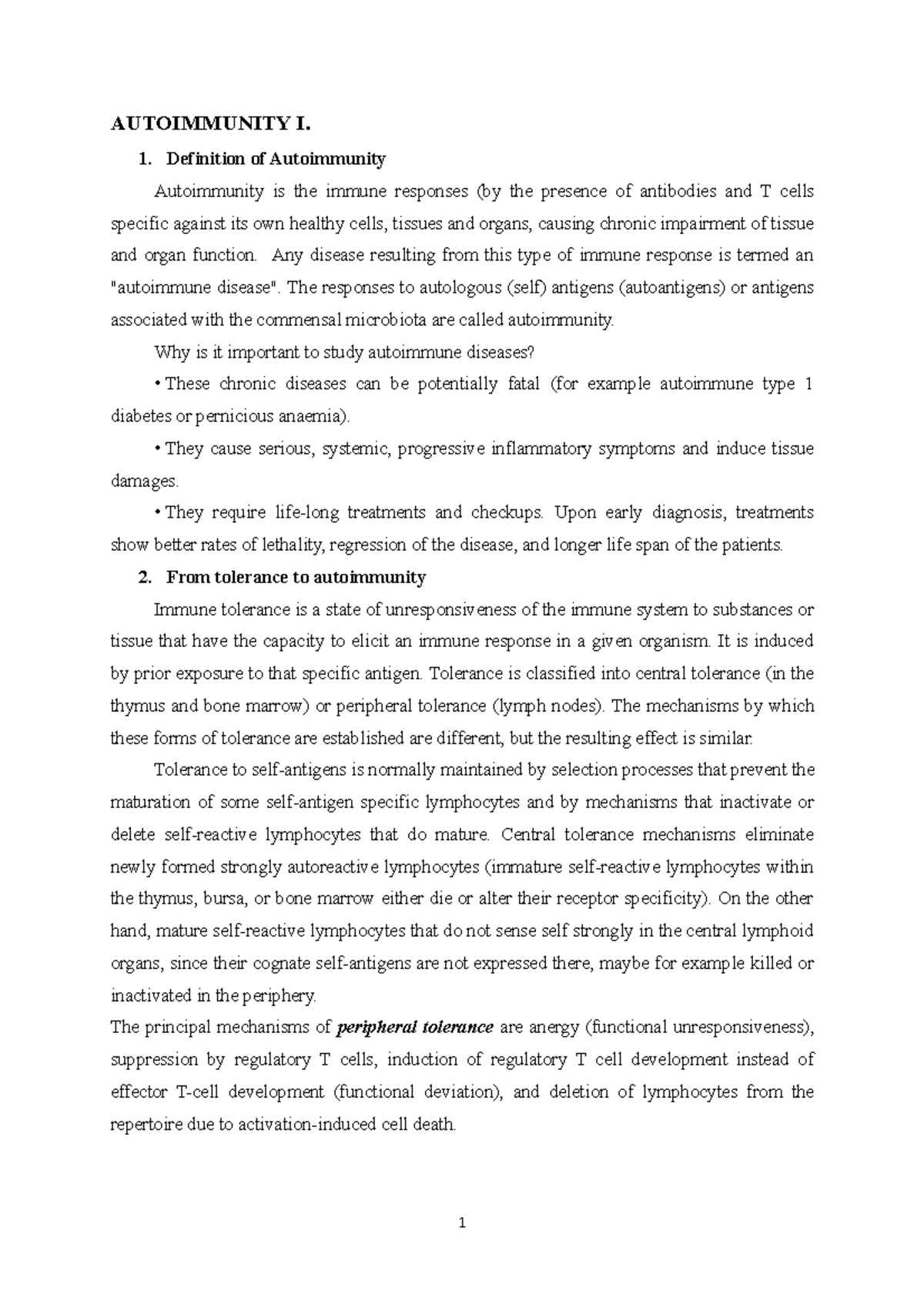 AUTOIMMUNITY I.

1. Definition of Autoimmunity

Autoimmunity is the immune responses (by the presence of antibodies and T cells specific against its own healthy cells, tissues and organs, causing chronic impairment of tissue and organ function. Any disease resulting from this type of immune response is termed an "autoimmune disease". The responses to autologous (self) antigens (autoantigens) or antigens associated with the commensal microbiota are called autoimmunity.

Why is it important to study autoimmune diseases?

• These chronic diseases can be potentially fatal (for example autoimmune type 1 diabetes or pernicious anaemia).

• They cause serious, systemic, progressive inflammatory symptoms and induce tissue damages.

• They require life-long treatments and checkups. Upon early diagnosis, treatments show better rates of lethality, regression of the disease, and longer life span of the patients.

2. From tolerance to autoimmunity

Immune tolerance is a state of unresponsiveness of the immune system to substances or tissue that have the capacity to elicit an immune response in a given organism. It is induced by prior exposure to that specific antigen. Tolerance is classified into central tolerance (in the thymus and bone marrow) or peripheral tolerance (lymph nodes). The mechanisms by which these forms of tolerance are established are different, but the resulting effect is similar.

Tolerance to self-antigens is normally maintained by selection processes that prevent the maturation of some self-antigen specific lymphocytes and by mechanisms that inactivate or delete self-reactive lymphocytes that do mature. Central tolerance mechanisms eliminate newly formed strongly autoreactive lymphocytes (immature self-reactive lymphocytes within the thymus, bursa, or bone marrow either die or alter their receptor specificity). On the other hand, mature self-reactive lymphocytes that do not sense self strongly in the central lymphoid organs, since their cognate self-antigens are not expressed there, maybe for example killed or inactivated in the periphery.

The principal mechanisms of peripheral tolerance are anergy (functional unresponsiveness), suppression by regulatory T cells, induction of regulatory T cell development instead of effector T-cell development (functional deviation), and deletion of lymphocytes from the repertoire due to activation-induced cell death.

1